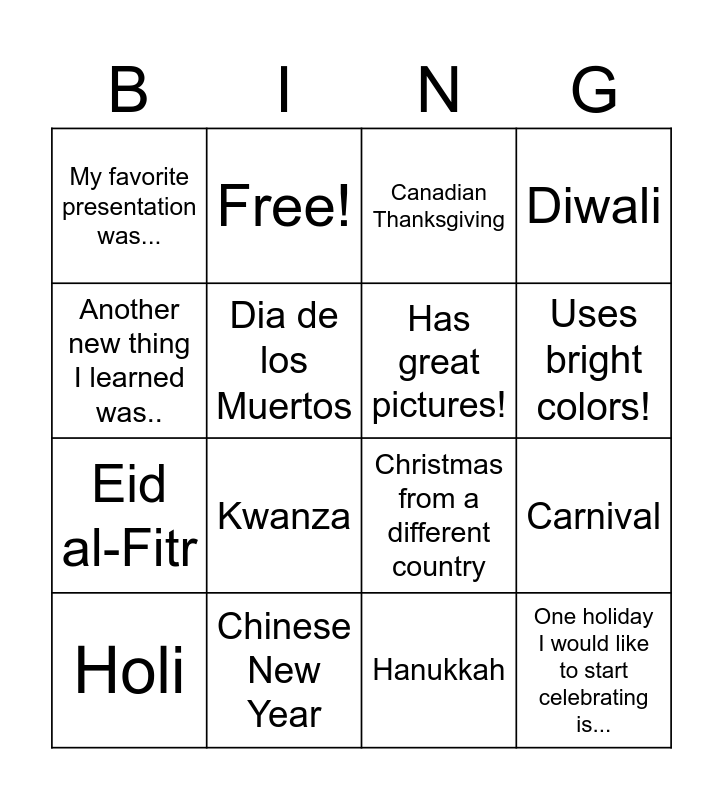 | B | I | N | G |
|---|---|---|---|
| My favorite presentation was... | Free! | Canadian Thanksgiving | Diwali |
| Another new thing I learned was.. | Dia de los Muertos | Has great pictures! | Uses bright colors! |
| Eid al-Fitr | Kwanza | Christmas from a different country | Carnival |
| Holi | Chinese New Year | Hanukkah | One holiday I would like to start celebrating is... |